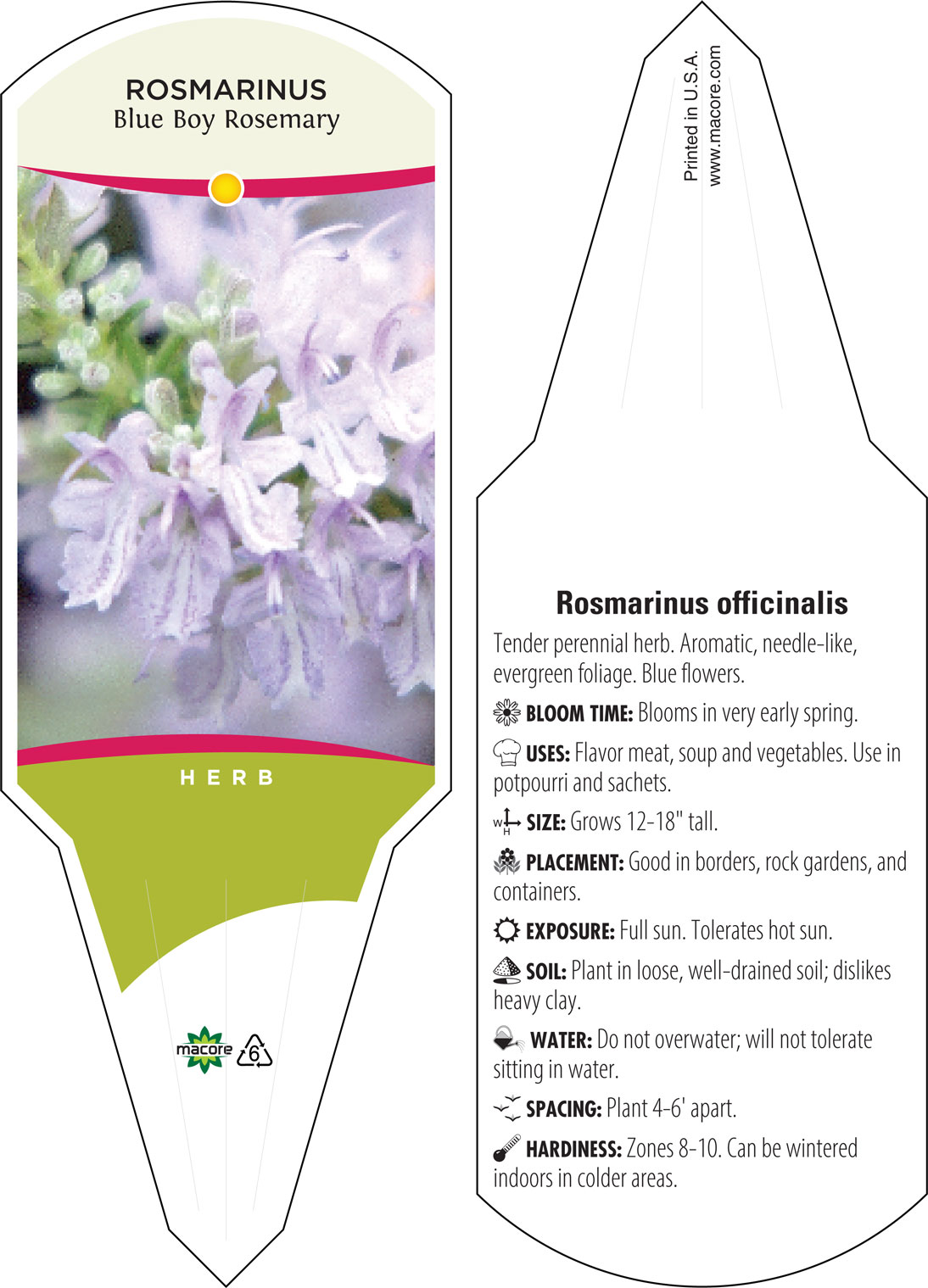 ROSMARINUS
Blue Boy Rosemary

HERB

macore 6

Printed in U.S.A.
www.macore.com

Rosmarinus officinalis

Tender perennial herb. Aromatic, needle-like, evergreen foliage. Blue flowers.

BLOOM TIME: Blooms in very early spring.

USES: Flavor meat, soup and vegetables. Use in potpourri and sachets.

W H SIZE: Grows 12-18" tall.

PLACEMENT: Good in borders, rock gardens, and containers.

EXPOSURE: Full sun. Tolerates hot sun.

SOIL: Plant in loose, well-drained soil; dislikes heavy clay.

WATER: Do not overwater; will not tolerate sitting in water.

SPACING: Plant 4-6' apart.

HARDINESS: Zones 8-10. Can be wintered indoors in colder areas.